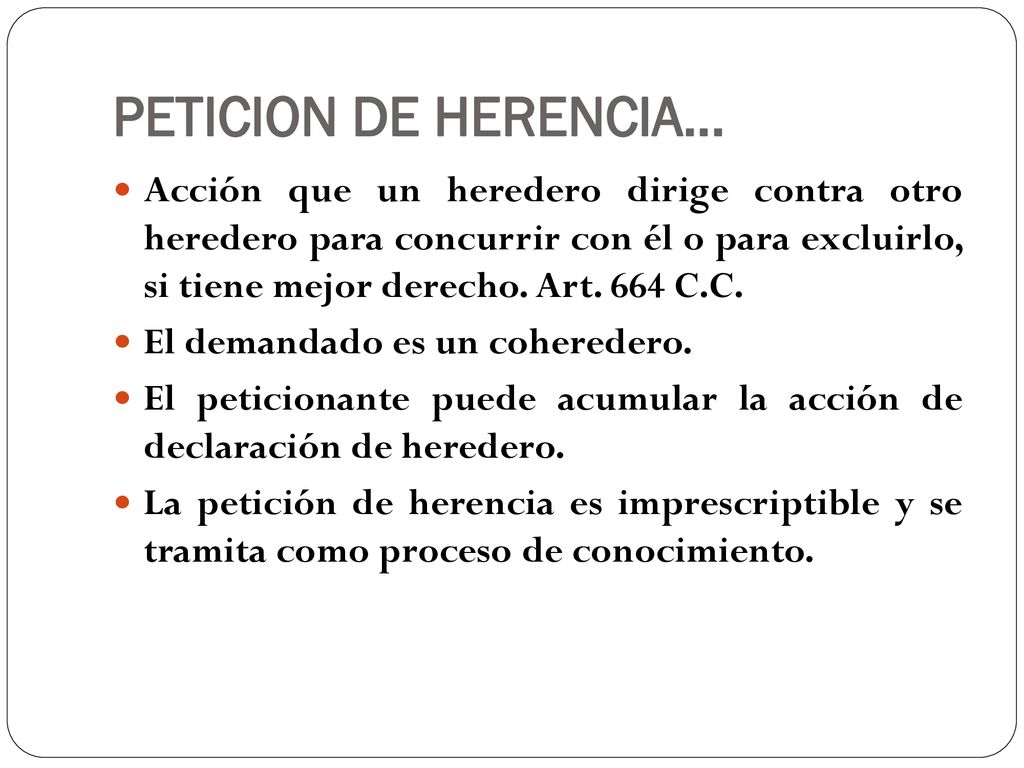 PETICION DE HERENCIA…

Acción que un heredero dirige contra otro heredero para concurrir con él o para excluirlo, si tiene mejor derecho. Art. 664 C.C.

El demandado es un coheredero.

El peticionante puede acumular la acción de declaración de heredero.

La petición de herencia es imprescriptible y se tramita como proceso de conocimiento.